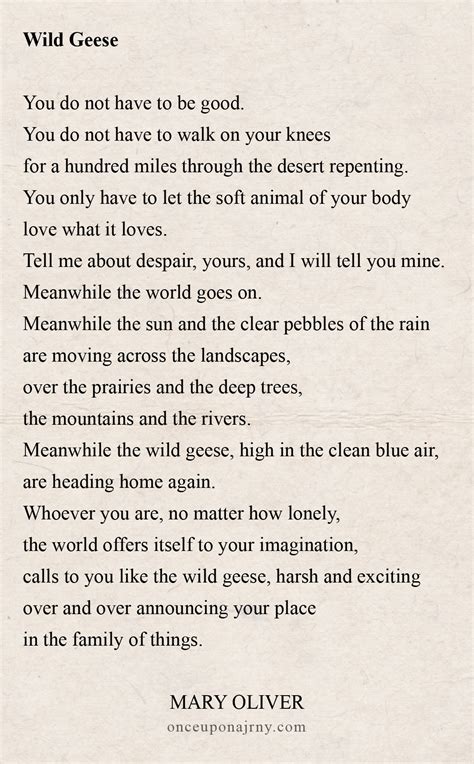 **Wild Geese**

You do not have to be good.
You do not have to walk on your knees
for a hundred miles through the desert repenting.
You only have to let the soft animal of your body
love what it loves.
Tell me about despair, yours, and I will tell you mine.
Meanwhile the world goes on.
Meanwhile the sun and the clear pebbles of the rain
are moving across the landscapes,
over the prairies and the deep trees,
the mountains and the rivers.
Meanwhile the wild geese, high in the clean blue air,
are heading home again.
Whoever you are, no matter how lonely,
the world offers itself to your imagination,
calls to you like the wild geese, harsh and exciting
over and over announcing your place
in the family of things.

MARY OLIVER
onceuponajrny.com